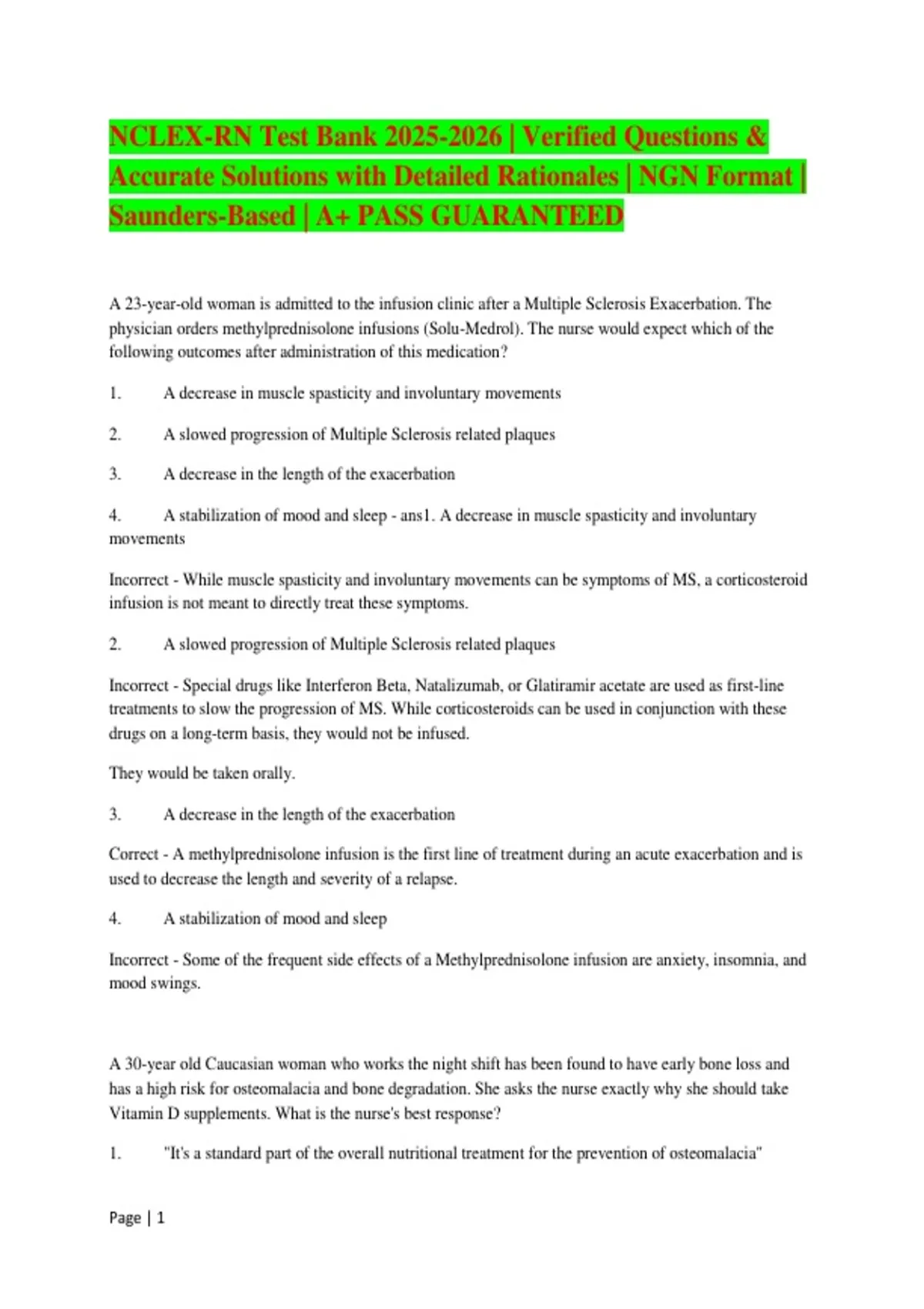 NCLEX-RN Test Bank 2025-2026 | Verified Questions & Accurate Solutions with Detailed Rationales | NGN Format | Saunders-Based | A+ PASS GUARANTEED

A 23-year-old woman is admitted to the infusion clinic after a Multiple Sclerosis Exacerbation. The physician orders methylprednisolone infusions (Solu-Medrol). The nurse would expect which of the following outcomes after administration of this medication?

1. A decrease in muscle spasticity and involuntary movements

2. A slowed progression of Multiple Sclerosis related plaques

3. A decrease in the length of the exacerbation

4. A stabilization of mood and sleep - ans1. A decrease in muscle spasticity and involuntary movements

Incorrect - While muscle spasticity and involuntary movements can be symptoms of MS, a corticosteroid infusion is not meant to directly treat these symptoms.

2. A slowed progression of Multiple Sclerosis related plaques

Incorrect - Special drugs like Interferon Beta, Natalizumab, or Glatiramir acetate are used as first-line treatments to slow the progression of MS. While corticosteroids can be used in conjunction with these drugs on a long-term basis, they would not be infused.

They would be taken orally.

3. A decrease in the length of the exacerbation

Correct - A methylprednisolone infusion is the first line of treatment during an acute exacerbation and is used to decrease the length and severity of a relapse.

4. A stabilization of mood and sleep

Incorrect - Some of the frequent side effects of a Methylprednisolone infusion are anxiety, insomnia, and mood swings.

A 30-year old Caucasian woman who works the night shift has been found to have early bone loss and has a high risk for osteomalacia and bone degradation. She asks the nurse exactly why she should take Vitamin D supplements. What is the nurse's best response?

1. "It's a standard part of the overall nutritional treatment for the prevention of osteomalacia"

Page | 1